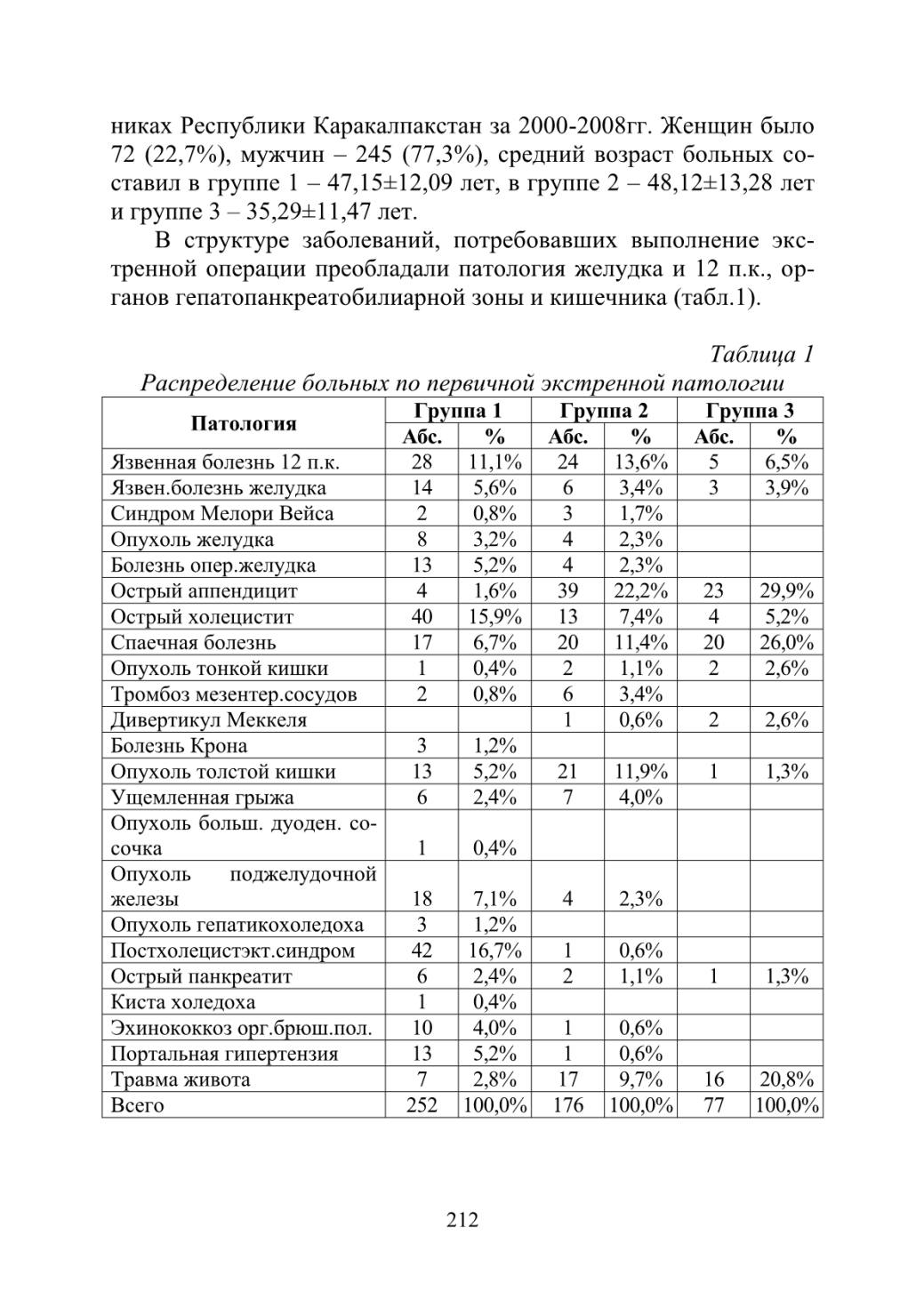 никах Республики Каракалпакстан за 2000-2008гг. Женщин было 72 (22,7%), мужчин – 245 (77,3%), средний возраст больных составил в группе 1 – 47,15±12,09 лет, в группе 2 – 48,12±13,28 лет и группе 3 – 35,29±11,47 лет.

В структуре заболеваний, потребовавших выполнение экстренной операции преобладали патология желудка и 12 п.к., органов гепатопанкреатобилиарной зоны и кишечника (табл.1).

Таблица 1
Распределение больных по первичной экстренной патологии

| Патология | Группа 1 Абс. | Группа 1 % | Группа 2 Абс. | Группа 2 % | Группа 3 Абс. | Группа 3 % |
|---|---|---|---|---|---|---|
| Язвенная болезнь 12 п.к. | 28 | 11,1% | 24 | 13,6% | 5 | 6,5% |
| Язвен.болезнь желудка | 14 | 5,6% | 6 | 3,4% | 3 | 3,9% |
| Синдром Мелори Вейса | 2 | 0,8% | 3 | 1,7% | | |
| Опухоль желудка | 8 | 3,2% | 4 | 2,3% | | |
| Болезнь опер.желудка | 13 | 5,2% | 4 | 2,3% | | |
| Острый аппендицит | 4 | 1,6% | 39 | 22,2% | 23 | 29,9% |
| Острый холецистит | 40 | 15,9% | 13 | 7,4% | 4 | 5,2% |
| Спаечная болезнь | 17 | 6,7% | 20 | 11,4% | 20 | 26,0% |
| Опухоль тонкой кишки | 1 | 0,4% | 2 | 1,1% | 2 | 2,6% |
| Тромбоз мезентер.сосудов | 2 | 0,8% | 6 | 3,4% | | |
| Дивертикул Меккеля | | | 1 | 0,6% | 2 | 2,6% |
| Болезнь Крона | 3 | 1,2% | | | | |
| Опухоль толстой кишки | 13 | 5,2% | 21 | 11,9% | 1 | 1,3% |
| Ущемленная грыжа | 6 | 2,4% | 7 | 4,0% | | |
| Опухоль больш. дуоден. сосочка | 1 | 0,4% | | | | |
| Опухоль поджелудочной железы | 18 | 7,1% | 4 | 2,3% | | |
| Опухоль гепатикохоледоха | 3 | 1,2% | | | | |
| Постхолецистэкт.синдром | 42 | 16,7% | 1 | 0,6% | | |
| Острый панкреатит | 6 | 2,4% | 2 | 1,1% | 1 | 1,3% |
| Киста холедоха | 1 | 0,4% | | | | |
| Эхинококкоз орг.брюш.пол. | 10 | 4,0% | 1 | 0,6% | | |
| Портальная гипертензия | 13 | 5,2% | 1 | 0,6% | | |
| Травма живота | 7 | 2,8% | 17 | 9,7% | 16 | 20,8% |
| Всего | 252 | 100,0% | 176 | 100,0% | 77 | 100,0% |

212